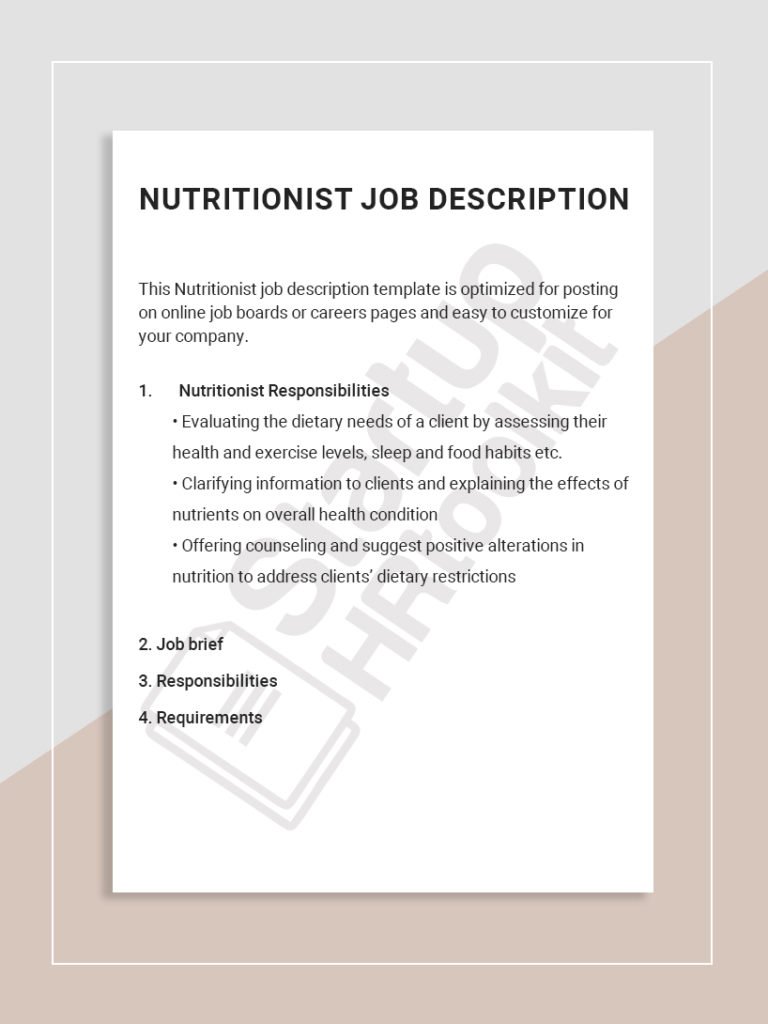 NUTRITIONIST JOB DESCRIPTION

This Nutritionist job description template is optimized for posting on online job boards or careers pages and easy to customize for your company.

1. Nutritionist Responsibilities

• Evaluating the dietary needs of a client by assessing their health and exercise levels, sleep and food habits etc.

• Clarifying information to clients and explaining the effects of nutrients on overall health condition

• Offering counseling and suggest positive alterations in nutrition to address clients' dietary restrictions

2. Job brief

3. Responsibilities

4. Requirements

Startup HRtoolkit